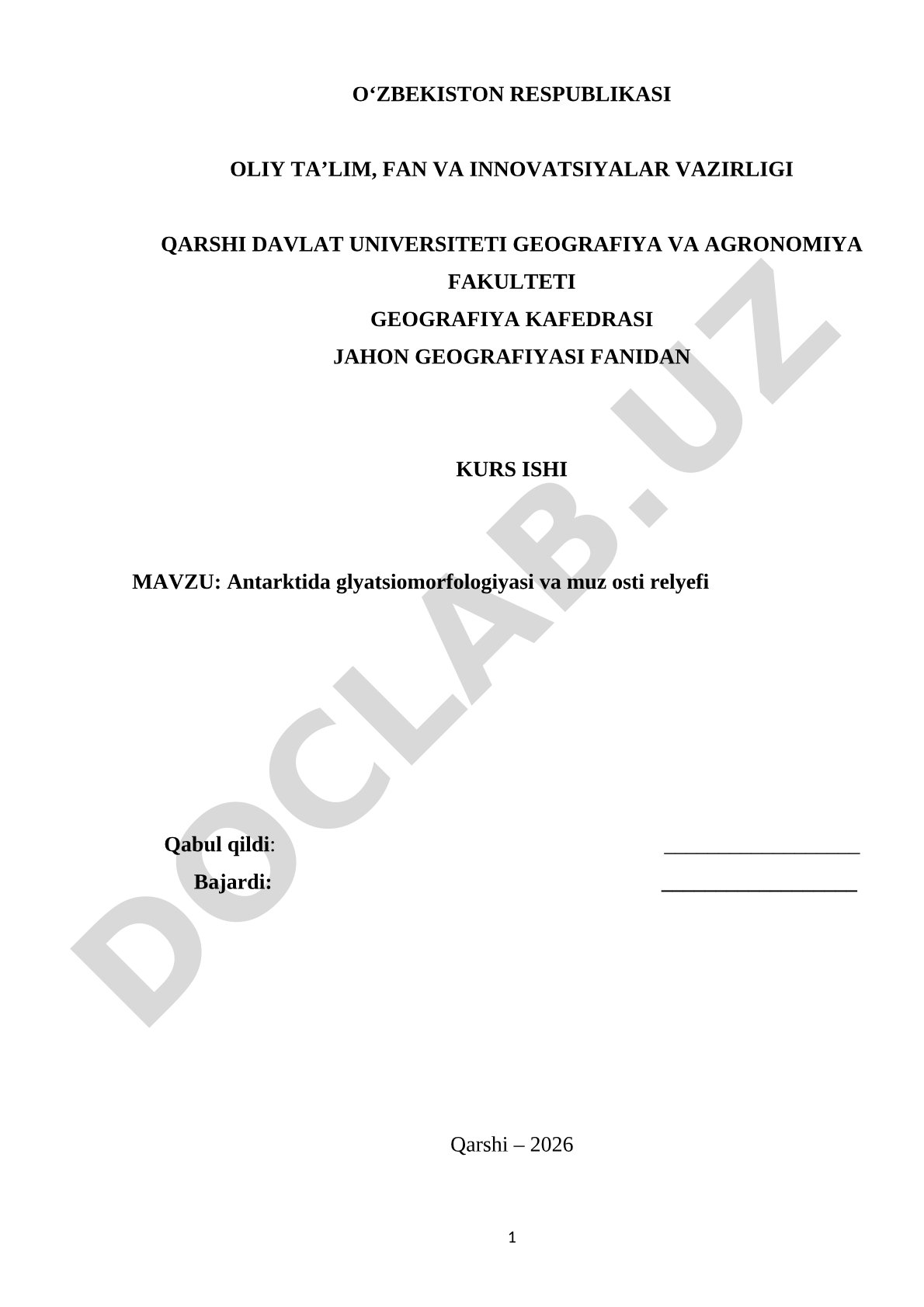 O‘ZBEKISTON RESPUBLIKASI

OLIY TA’LIM, FAN VA INNOVATSIYALAR VAZIRLIGI

QARSHI DAVLAT UNIVERSITETI GEOGRAFIYA VA AGRONOMIYA FAKULTETI
GEOGRAFIYA KAFEDRASI
JAHON GEOGRAFIYASI FANIDAN

KURS ISHI

MAVZU: Antarktida glyatsiomorfologiyasi va muz osti relyefi

Qabul qildi: ___________________
Bajardi: ___________________

Qarshi – 2026

1

DOCLAB.UZ